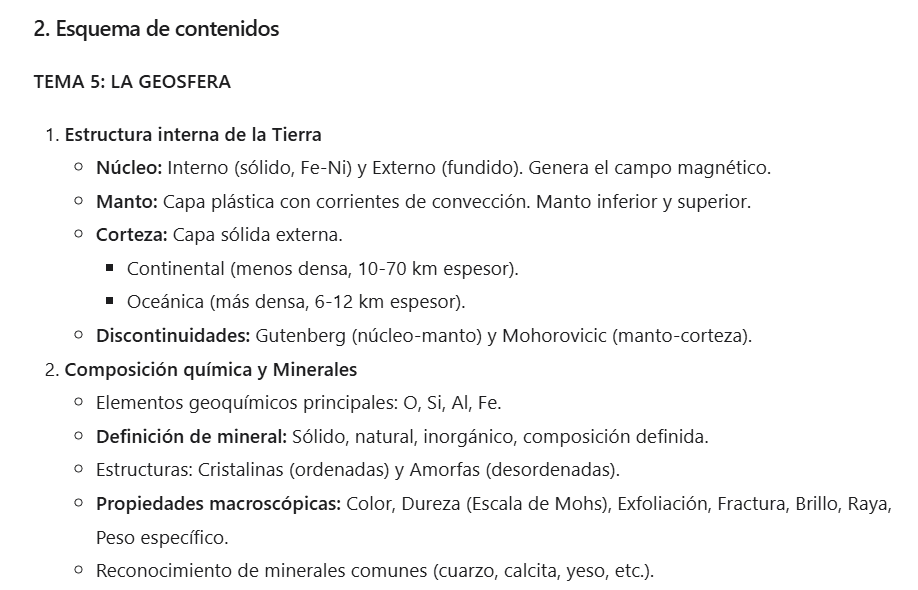 2. Esquema de contenidos

TEMA 5: LA GEOSFERA

1. Estructura interna de la Tierra
   - Núcleo: Interno (sólido, Fe-Ni) y Externo (fundido). Genera el campo magnético.
   - Manto: Capa plástica con corrientes de convección. Manto inferior y superior.
   - Corteza: Capa sólida externa.
     - Continental (menos densa, 10-70 km espesor).
     - Oceánica (más densa, 6-12 km espesor).
   - Discontinuidades: Gutenberg (núcleo-manto) y Mohorovicic (manto-corteza).
2. Composición química y Minerales
   - Elementos geoquímicos principales: O, Si, Al, Fe.
   - Definición de mineral: Sólido, natural, inorgánico, composición definida.
   - Estructuras: Cristalinas (ordenadas) y Amorfas (desordenadas).
   - Propiedades macroscópicas: Color, Dureza (Escala de Mohs), Exfoliación, Fractura, Brillo, Raya, Peso específico.
   - Reconocimiento de minerales comunes (cuarzo, calcita, yeso, etc.).